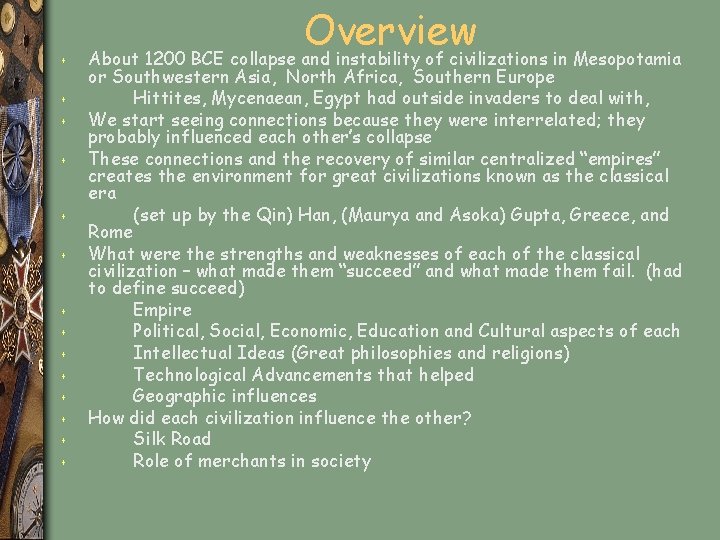 Overview

About 1200 BCE collapse and instability of civilizations in Mesopotamia or Southwestern Asia, North Africa, Southern Europe

Hittites, Mycenaean, Egypt had outside invaders to deal with,

We start seeing connections because they were interrelated; they probably influenced each other's collapse

These connections and the recovery of similar centralized "empires" creates the environment for great civilizations known as the classical era

(set up by the Qin) Han, (Maurya and Asoka) Gupta, Greece, and Rome

What were the strengths and weaknesses of each of the classical civilization – what made them "succeed" and what made them fail. (had to define succeed)

Empire

Political, Social, Economic, Education and Cultural aspects of each

Intellectual Ideas (Great philosophies and religions)

Technological Advancements that helped

Geographic influences

How did each civilization influence the other?

Silk Road

Role of merchants in society